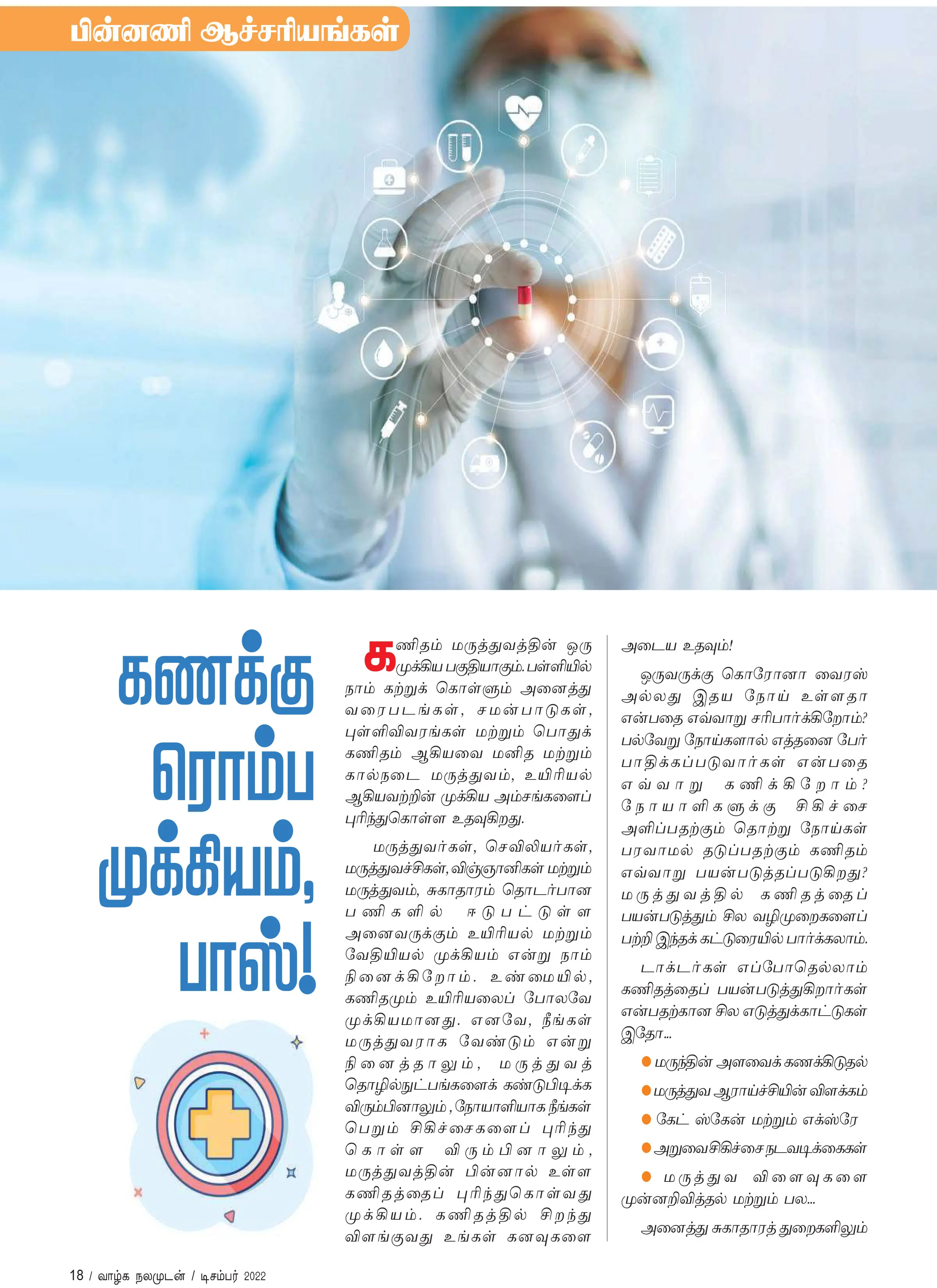 பின்னணி ஆச்சரியங்கள்

கணக்கு ரொம்ப முக்கியம், பாஸ்!

கணிதம் மருத்துவத்தின் ஒரு முக்கிய பகுதியாகும். பள்ளியில் நாம் கற்றுக் கொள்ளும் அனைத்து வரைபடங்கள், சமன்பாடுகள், புள்ளிவிவரங்கள் மற்றும் பொதுக் கணிதம் ஆகியவை மனித மற்றும் கால்நடை மருத்துவம், உயிரியல் ஆகியவற்றின் முக்கிய அம்சங்களைப் புரிந்துகொள்ள உதவுகிறது.

மருத்துவர்கள், செவிலியர்கள், மருத்துவச்சிகள், விஞ்ஞானிகள் மற்றும் மருத்துவம், சுகாதாரம் தொடர்பான பணிகளில் ஈடுபட்டுள்ள அனைவருக்கும் உயிரியல் மற்றும் வேதியியல் முக்கியம் என்று நாம் நினைக்கிறோம். உண்மையில், கணிதமும் உயிரியலைப் போலவே முக்கியமானது. எனவே, நீங்கள் மருத்துவராக வேண்டும் என்று நினைத்தாலும், மருத்துவத் தொழில்நுட்பங்களைக் கண்டுபிடிக்க விரும்பினாலும், நோயாளியாக நீங்கள் பெறும் சிகிச்சைகளைப் புரிந்து கொள்ள விரும்பினாலும், மருத்துவத்தின் பின்னால் உள்ள கணிதத்தைப் புரிந்துகொள்வது முக்கியம். கணிதத்தில் சிறந்து விளங்குவது உங்கள் கனவுகளை அடைய உதவும்!

ஒருவருக்கு கொரோனா வைரஸ் அல்லது இதய நோய் உள்ளதா என்பதை எவ்வாறு சரிபார்க்கிறோம்? பல்வேறு நோய்களால் எத்தனை பேர் பாதிக்கப்படுவார்கள் என்பதை எவ்வாறு கணிக்கிறோம்? நோயாளிகளுக்கு சிகிச்சை அளிப்பதற்கும் தொற்று நோய்கள் பரவாமல் தடுப்பதற்கும் கணிதம் எவ்வாறு பயன்படுத்தப்படுகிறது? மருத்துவத்தில் கணிதத்தைப் பயன்படுத்தும் சில வழிமுறைகளைப் பற்றி இந்தக் கட்டுரையில் பார்க்கலாம்.

டாக்டர்கள் எப்போதெல்லாம் கணிதத்தைப் பயன்படுத்துகிறார்கள் என்பதற்கான சில எடுத்துக்காட்டுகள் இதோ...

• மருந்தின் அளவைக் கணக்கிடுதல்
• மருத்துவ ஆராய்ச்சியின் விளக்கம்
• கேட் ஸ்கேன் மற்றும் எக்ஸ்ரே
• அறுவைசிகிச்சை நடவடிக்கைகள்
• மருத்துவ விளைவுகளை முன்னறிவித்தல் மற்றும் பல...

அனைத்து சுகாதாரத் துறைகளிலும்

18 / வாழ்க நலமுடன் / டிசம்பர் 2022